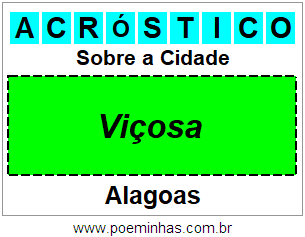 ACRÓSTICO

Sobre a Cidade

Viçosa

Alagoas

www.poeminhas.com.br